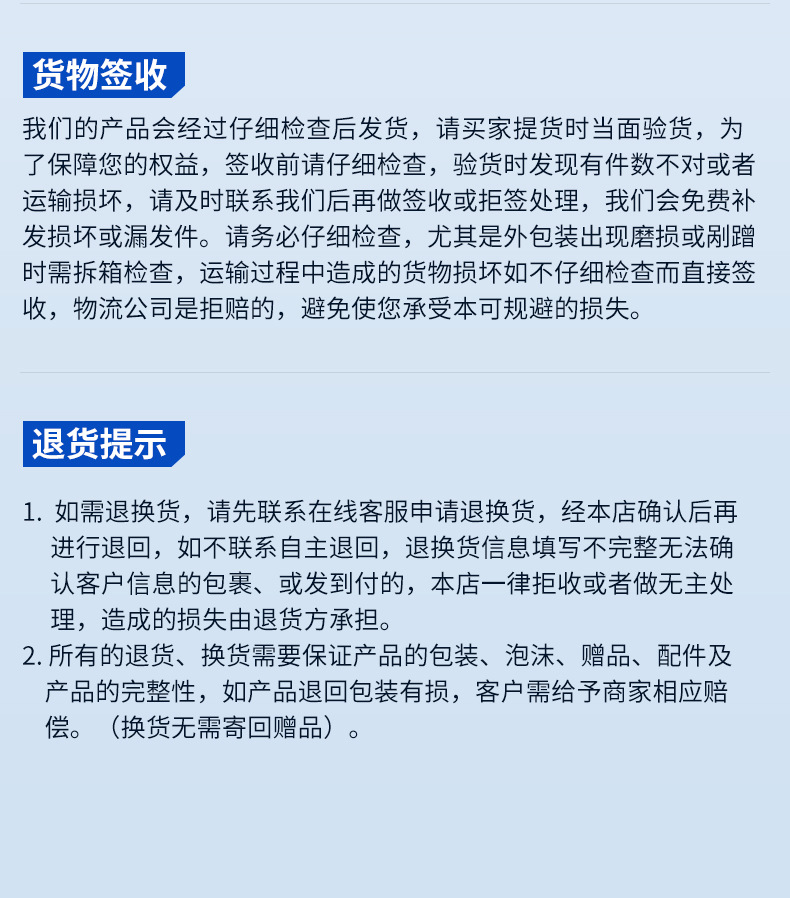 货物签收

我们的产品会经过仔细检查后发货，请买家提货时当面验货，为了保障您的权益，签收前请仔细检查，验货时发现有件数不对或者运输损坏，请及时联系我们后再做签收或拒签处理，我们会免费补发损坏或漏发件。请务必仔细检查，尤其是外包装出现磨损或剐蹭时需拆箱检查，运输过程中造成的货物损坏如不仔细检查而直接签收，物流公司是拒赔的，避免使您承受本可规避的损失。

退货提示

1. 如需退换货，请先联系在线客服申请退换货，经本店确认后再进行退回，如不联系自主退回，退换货信息填写不完整无法确认客户信息的包裹、或发到付的，本店一律拒收或者做无主处理，造成的损失由退货方承担。
2. 所有的退货、换货需要保证产品的包装、泡沫、赠品、配件及产品的完整性，如产品退回包装有损，客户需给予商家相应赔偿。（换货无需寄回赠品）。